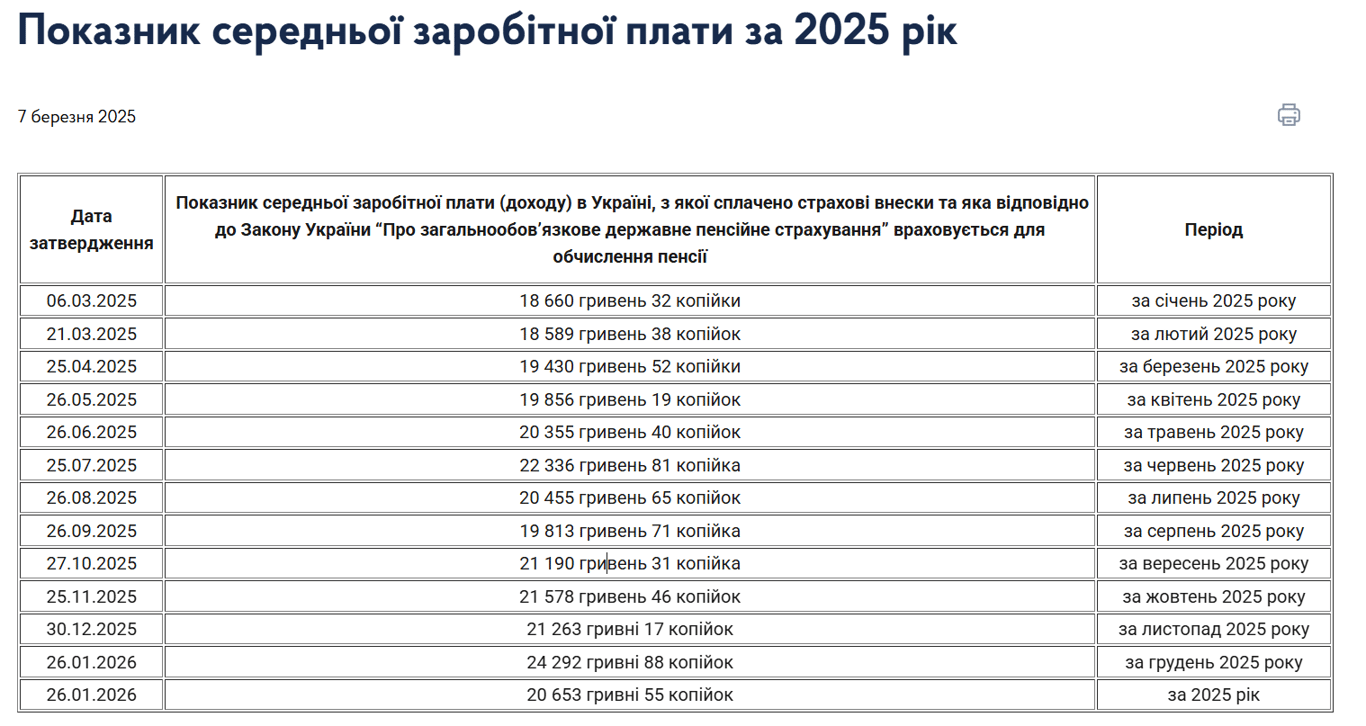 Показник середньої заробітної плати за 2025 рік

7 березня 2025

| Дата затвердження | Показник середньої заробітної плати (доходу) в Україні, з якої сплачено страхові внески та яка відповідно до Закону України “Про загальнообов’язкове державне пенсійне страхування” враховується для обчислення пенсії | Період |
|---|---|---|
| 06.03.2025 | 18 660 гривень 32 копійки | за січень 2025 року |
| 21.03.2025 | 18 589 гривень 38 копійок | за лютий 2025 року |
| 25.04.2025 | 19 430 гривень 52 копійки | за березень 2025 року |
| 26.05.2025 | 19 856 гривень 19 копійок | за квітень 2025 року |
| 26.06.2025 | 20 355 гривень 40 копійок | за травень 2025 року |
| 25.07.2025 | 22 336 гривень 81 копійка | за червень 2025 року |
| 26.08.2025 | 20 455 гривень 65 копійок | за липень 2025 року |
| 26.09.2025 | 19 813 гривень 71 копійка | за серпень 2025 року |
| 27.10.2025 | 21 190 гривень 31 копійка | за вересень 2025 року |
| 25.11.2025 | 21 578 гривень 46 копійок | за жовтень 2025 року |
| 30.12.2025 | 21 263 гривні 17 копійок | за листопад 2025 року |
| 26.01.2026 | 24 292 гривні 88 копійок | за грудень 2025 року |
| 26.01.2026 | 20 653 гривні 55 копійок | за 2025 рік |